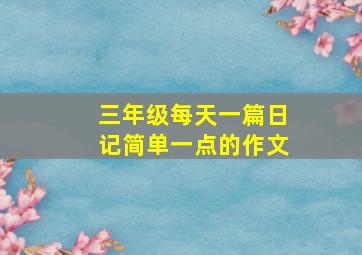 三年级每天一篇日记简单一点的作文